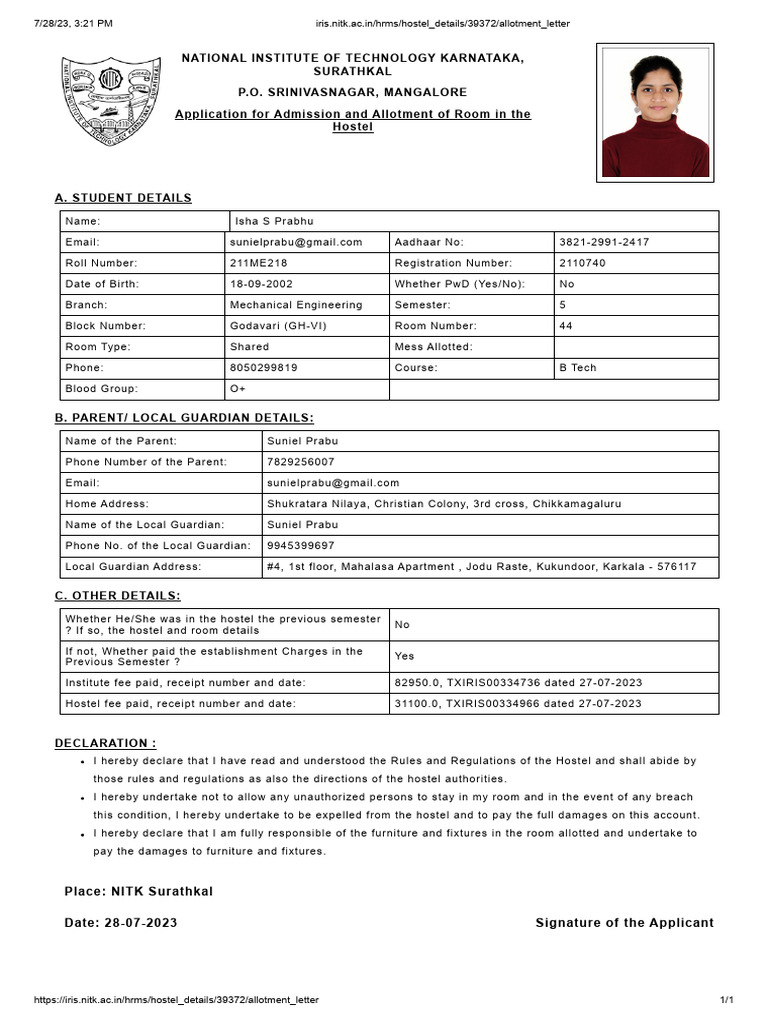 7/28/23, 3:21 PM iris.nitk.ac.in/hrms/hostel_details/39372/allotment_letter

NATIONAL INSTITUTE OF TECHNOLOGY KARNATAKA, SURATHKAL

P.O. SRINIVASNAGAR, MANGALORE

Application for Admission and Allotment of Room in the Hostel

A. STUDENT DETAILS

| Name: | Isha S Prabhu | | |
|---|---|---|---|
| Email: | sunielprabu@gmail.com | Aadhaar No: | 3821-2991-2417 |
| Roll Number: | 211ME218 | Registration Number: | 2110740 |
| Date of Birth: | 18-09-2002 | Whether PwD (Yes/No): | No |
| Branch: | Mechanical Engineering | Semester: | 5 |
| Block Number: | Godavari (GH-VI) | Room Number: | 44 |
| Room Type: | Shared | Mess Allotted: | |
| Phone: | 8050299819 | Course: | B Tech |
| Blood Group: | O+ | | |

B. PARENT/ LOCAL GUARDIAN DETAILS:

| Name of the Parent: | Suniel Prabu |
|---|---|
| Phone Number of the Parent: | 7829256007 |
| Email: | sunielprabu@gmail.com |
| Home Address: | Shukratara Nilaya, Christian Colony, 3rd cross, Chikkamagaluru |
| Name of the Local Guardian: | Suniel Prabu |
| Phone No. of the Local Guardian: | 9945399697 |
| Local Guardian Address: | #4, 1st floor, Mahalasa Apartment , Jodu Raste, Kukundoor, Karkala - 576117 |

C. OTHER DETAILS:

| Whether He/She was in the hostel the previous semester ? If so, the hostel and room details | No |
|---|---|
| If not, Whether paid the establishment Charges in the Previous Semester ? | Yes |
| Institute fee paid, receipt number and date: | 82950.0, TXIRIS00334736 dated 27-07-2023 |
| Hostel fee paid, receipt number and date: | 31100.0, TXIRIS00334966 dated 27-07-2023 |

DECLARATION :
• I hereby declare that I have read and understood the Rules and Regulations of the Hostel and shall abide by those rules and regulations as also the directions of the hostel authorities.
• I hereby undertake not to allow any unauthorized persons to stay in my room and in the event of any breach this condition, I hereby undertake to be expelled from the hostel and to pay the full damages on this account.
• I hereby declare that I am fully responsible of the furniture and fixtures in the room allotted and undertake to pay the damages to furniture and fixtures.

Place: NITK Surathkal

Date: 28-07-2023 Signature of the Applicant

https://iris.nitk.ac.in/hrms/hostel_details/39372/allotment_letter 1/1